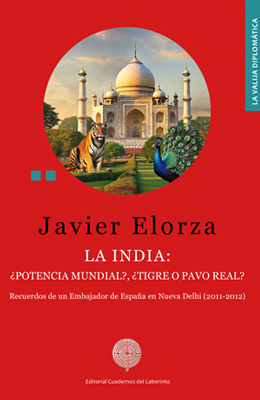 LA VALIJA DIPLOMÁTICA

Javier Elorza

LA INDIA:

¿POTENCIA MUNDIAL?, ¿TIGRE O PAVO REAL?

Recuerdos de un Embajador de España en Nueva Delhi (2011-2012)

Editorial Cuadernos del Laberinto